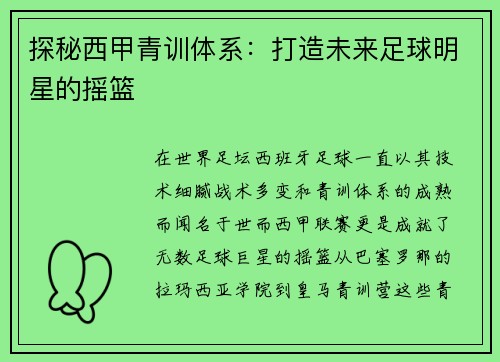 探秘西甲青训体系：打造未来足球明星的摇篮

在世界足坛西班牙足球一直以其技术细腻战术多变和青训体系的成熟而闻名于世而西甲联赛更是成就了无数足球巨星的摇篮从巴塞罗那的拉玛西亚学院到皇马青训营这些青